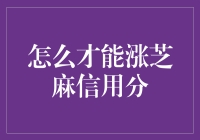 怎么才能涨芝麻信用分